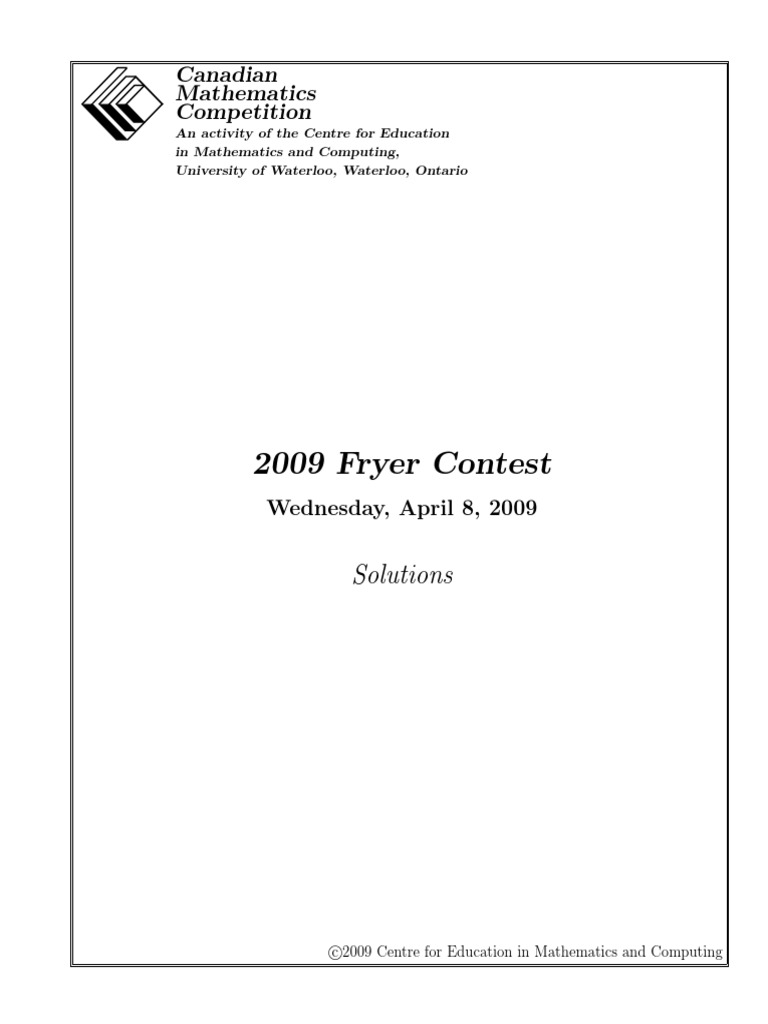 Canadian
Mathematics
Competition
An activity of the Centre for Education in Mathematics and Computing, University of Waterloo, Waterloo, Ontario

2009 Fryer Contest

Wednesday, April 8, 2009

Solutions

©2009 Centre for Education in Mathematics and Computing